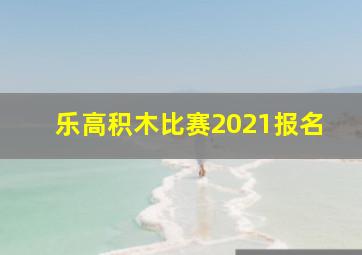 乐高积木比赛2021报名